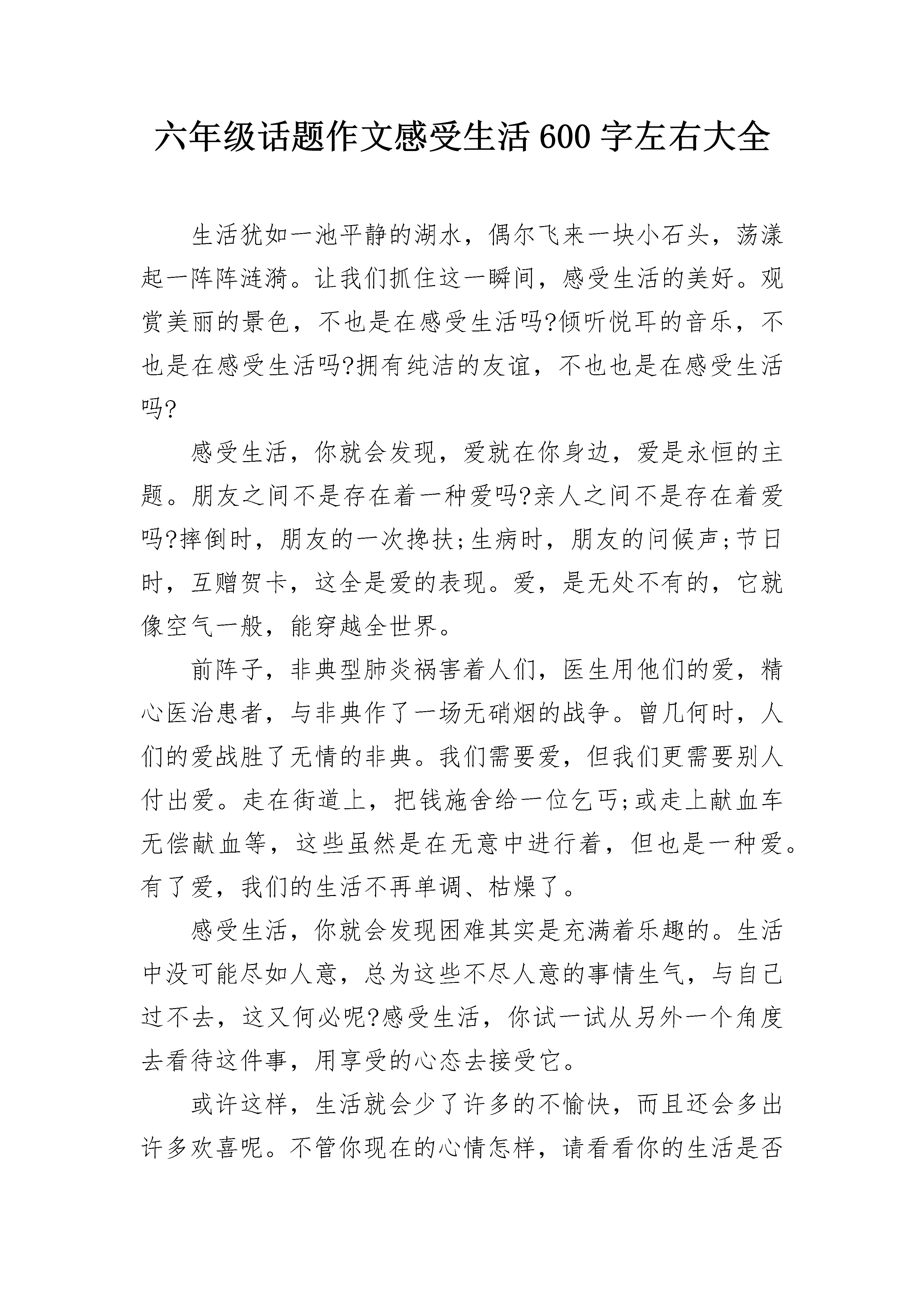 六年级话题作文感受生活 600 字左右大全

生活犹如一池平静的湖水，偶尔飞来一块小石头，荡漾起一阵阵涟漪。让我们抓住这一瞬间，感受生活的美好。观赏美丽的景色，不也是在感受生活吗?倾听悦耳的音乐，不也是在感受生活吗?拥有纯洁的友谊，不也也是在感受生活吗?

感受生活，你就会发现，爱就在你身边，爱是永恒的主题。朋友之间不是存在着一种爱吗?亲人之间不是存在着爱吗?摔倒时，朋友的一次搀扶;生病时，朋友的问候声;节日时，互赠贺卡，这全是爱的表现。爱，是无处不有的，它就像空气一般，能穿越全世界。

前阵子，非典型肺炎祸害着人们，医生用他们的爱，精心医治患者，与非典作了一场无硝烟的战争。曾几何时，人们的爱战胜了无情的非典。我们需要爱，但我们更需要别人付出爱。走在街道上，把钱施舍给一位乞丐;或走上献血车无偿献血等，这些虽然是在无意中进行着，但也是一种爱。有了爱，我们的生活不再单调、枯燥了。

感受生活，你就会发现困难其实是充满着乐趣的。生活中没可能尽如人意，总为这些不尽人意的事情生气，与自己过不去，这又何必呢?感受生活，你试一试从另外一个角度去看待这件事，用享受的心态去接受它。

或许这样，生活就会少了许多的不愉快，而且还会多出许多欢喜呢。不管你现在的心情怎样，请看看你的生活是否